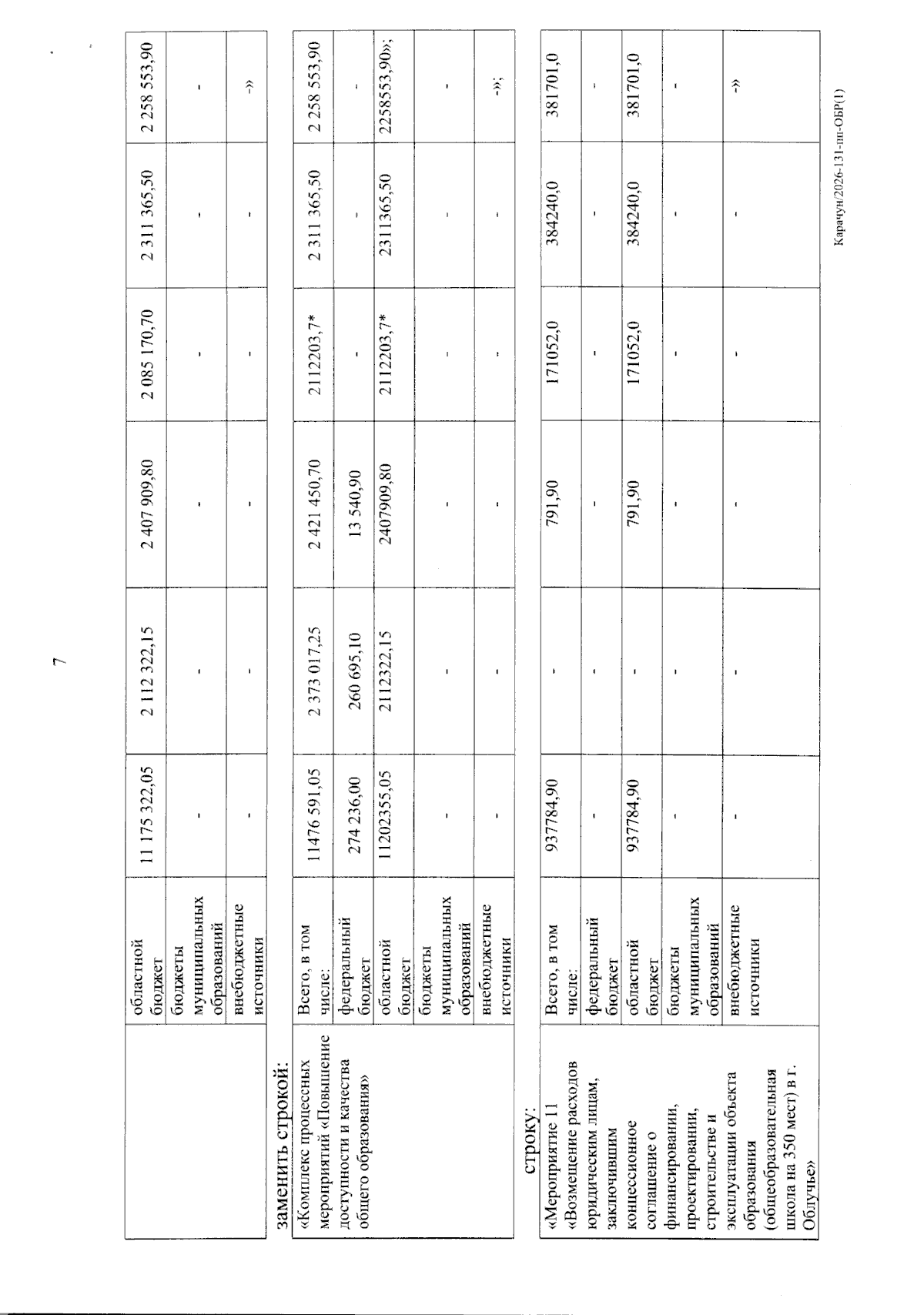 7

|  | областной бюджет | 11 175 322,05 | 2 112 322,15 | 2 407 909,80 | 2 085 170,70 | 2 311 365,50 | 2 258 553,90 |
|---|---|---|---|---|---|---|---|
|  | бюджеты муниципальных образований | - | - | - | - | - | - |
|  | внебюджетные источники | - | - | - | - | - | -» |

заменить строкой:

| «Комплекс процессных мероприятий «Повышение доступности и качества общего образования» | Всего, в том числе: | 11476 591,05 | 2 373 017,25 | 2 421 450,70 | 2112203,7* | 2 311 365,50 | 2 258 553,90 |
|---|---|---|---|---|---|---|---|
|  | федеральный бюджет | 274 236,00 | 260 695,10 | 13 540,90 | - | - | - |
|  | областной бюджет | 11202355,05 | 2112322,15 | 2407909,80 | 2112203,7* | 2311365,50 | 2258553,90»; |
|  | бюджеты муниципальных образований | - | - | - | - | - | - |
|  | внебюджетные источники | - | - | - | - | - | -»; |

строку:

| «Мероприятие 11 «Возмещение расходов юридическим лицам, заключившим концессионное соглашение о финансировании, проектировании, строительстве и эксплуатации объекта образования (общеобразовательная школа на 350 мест) в г. Облучье» | Всего, в том числе: | 937784,90 | - | 791,90 | 171052,0 | 384240,0 | 381701,0 |
|---|---|---|---|---|---|---|---|
|  | федеральный бюджет | - | - | - | - | - | - |
|  | областной бюджет | 937784,90 | - | 791,90 | 171052,0 | 384240,0 | 381701,0 |
|  | бюджеты муниципальных образований | - | - | - | - | - | - |
|  | внебюджетные источники | - | - | - | - | - | -» |

Карачун/2026-131-пп-ОБР(1)